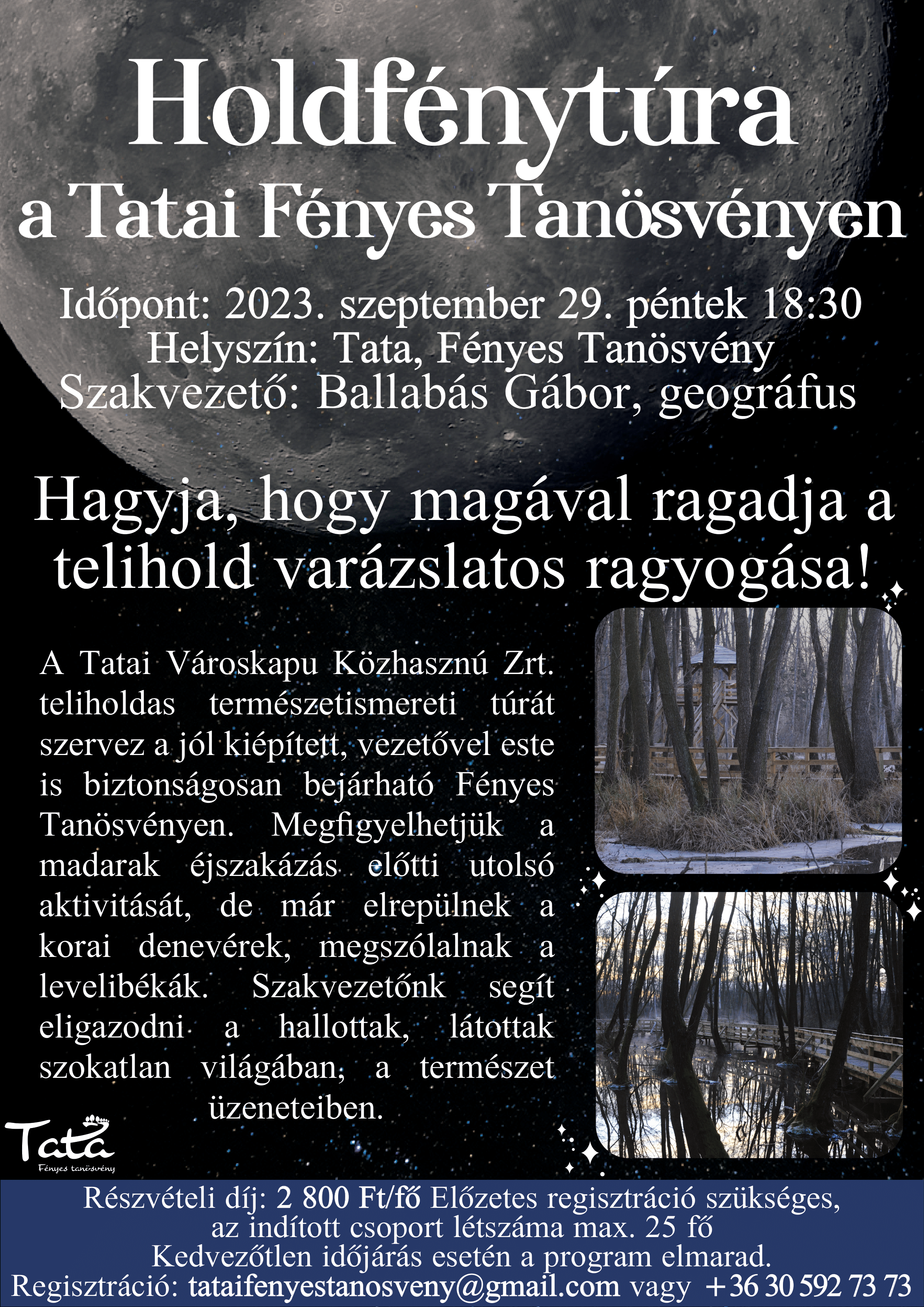 Holdfénytúra
a Tatai Fényes Tanösvényen

Időpont: 2023. szeptember 29. péntek 18:30
Helyszín: Tata, Fényes Tanösvény
Szakvezető: Ballabás Gábor, geográfus

Hagyja, hogy magával ragadja a telihold varázslatos ragyogása!

A Tatai Városkapu Közhasznú Zrt. teliholdas természetismereti túrát szervez a jól kiépített, vezetővel este is biztonságosan bejárható Fényes Tanösvényen. Megfigyelhetjük a madarak éjszakázás előtti utolsó aktivitását, de már elrepülnek a korai denevérek, megszólalnak a levelibékák. Szakvezetőnk segít eligazodni a hallottak, látottak szokatlan világában, a természet üzeneteiben.

Tata
Fényes tanösvény

Részvételi díj: 2 800 Ft/fő Előzetes regisztráció szükséges, az indított csoport létszáma max. 25 fő
Kedvezőtlen időjárás esetén a program elmarad.
Regisztráció: tataifenyestanosveny@gmail.com vagy +36 30 592 73 73